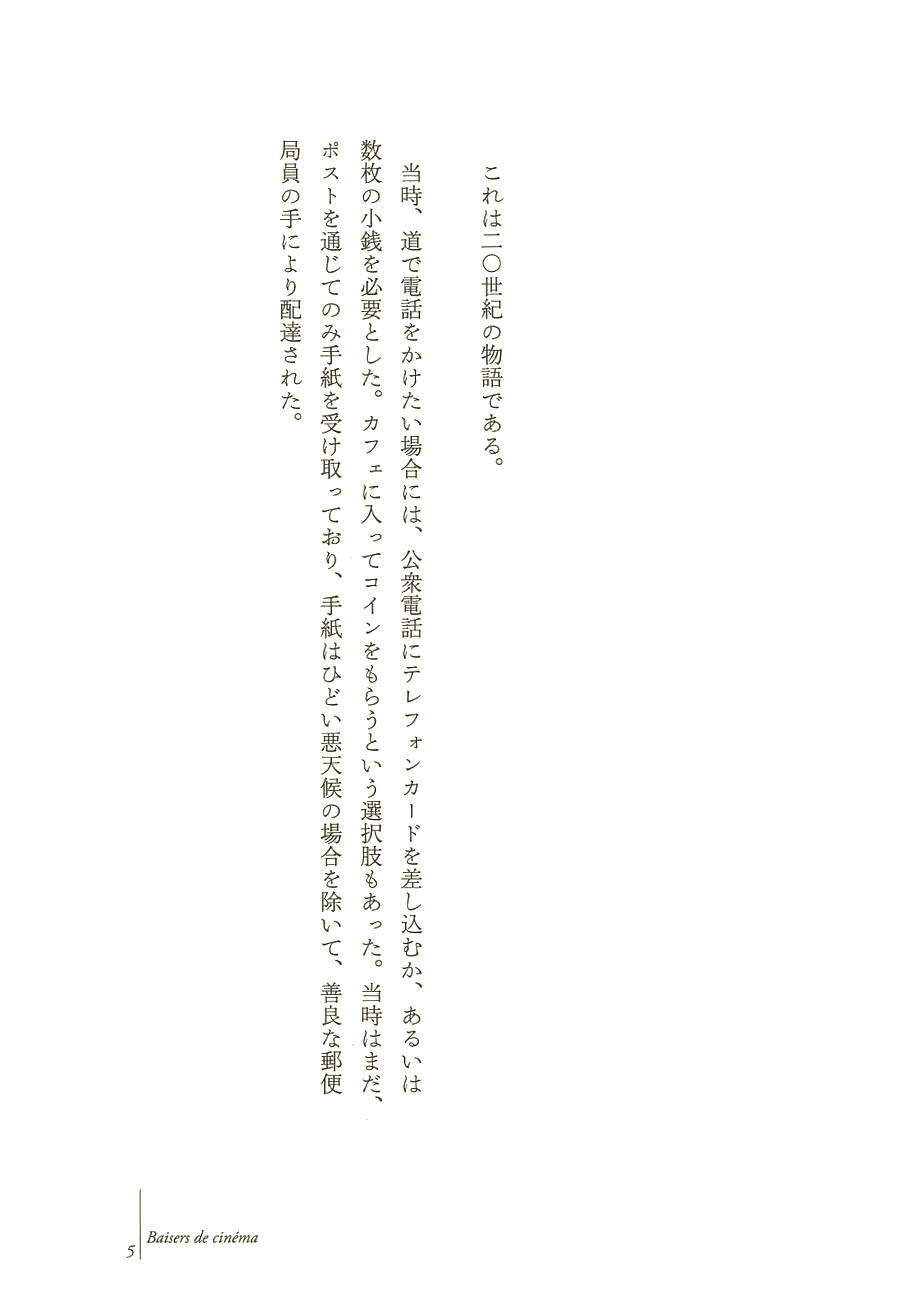 これは二〇世紀の物語である。

当時、道で電話をかけたい場合には、公衆電話にテレフォンカードを差し込むか、あるいは数枚の小銭を必要とした。カフェに入ってコインをもらうという選択肢もあった。当時はまだ、ポストを通じてのみ手紙を受け取っており、手紙はひどい悪天候の場合を除いて、善良な郵便局員の手により配達された。

5 Baisers de cinéma